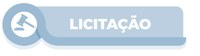 LICITAÇÃO